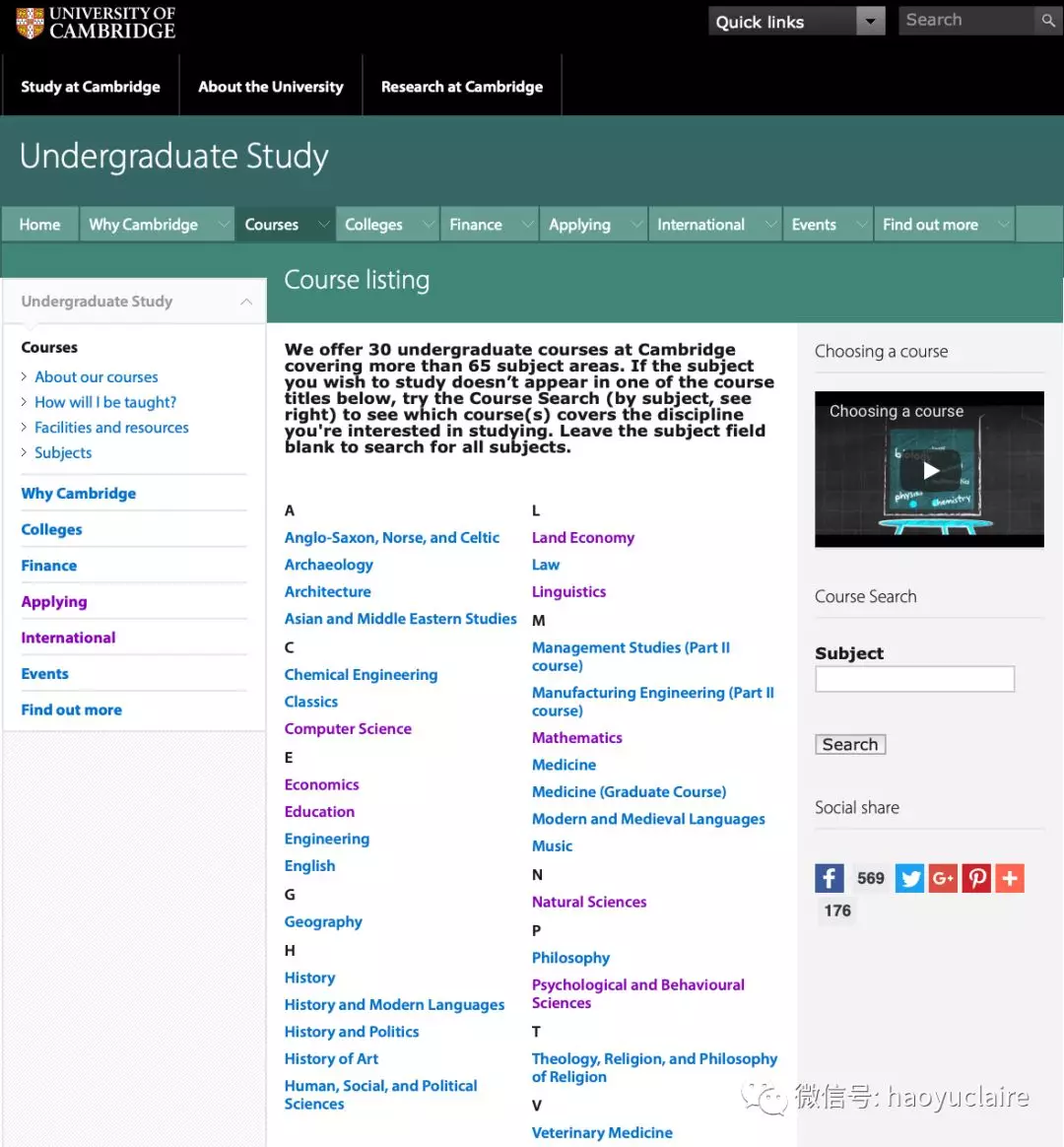 UNIVERSITY OF CAMBRIDGE

Quick links

Search

Study at Cambridge
About the University
Research at Cambridge

Undergraduate Study

Home
Why Cambridge
Courses
Colleges
Finance
Applying
International
Events
Find out more

Undergraduate Study

Courses
About our courses
How will I be taught?
Facilities and resources
Subjects

Why Cambridge
Colleges
Finance
Applying
International
Events
Find out more

Course listing

We offer 30 undergraduate courses at Cambridge covering more than 65 subject areas. If the subject you wish to study doesn't appear in one of the course titles below, try the Course Search (by subject, see right) to see which course(s) covers the discipline you're interested in studying. Leave the subject field blank to search for all subjects.

A
Anglo-Saxon, Norse, and Celtic
Archaeology
Architecture
Asian and Middle Eastern Studies
C
Chemical Engineering
Classics
Computer Science
E
Economics
Education
Engineering
English
G
Geography
H
History
History and Modern Languages
History and Politics
History of Art
Human, Social, and Political Sciences

L
Land Economy
Law
Linguistics
M
Management Studies (Part II course)
Manufacturing Engineering (Part II course)
Mathematics
Medicine
Medicine (Graduate Course)
Modern and Medieval Languages
Music
N
Natural Sciences
P
Philosophy
Psychological and Behavioural Sciences
T
Theology, Religion, and Philosophy of Religion
V
Veterinary Medicine

Choosing a course

Choosing a course

physics chemistry

Course Search

Subject

Search

Social share

569

176

微信号: haoyuclaire